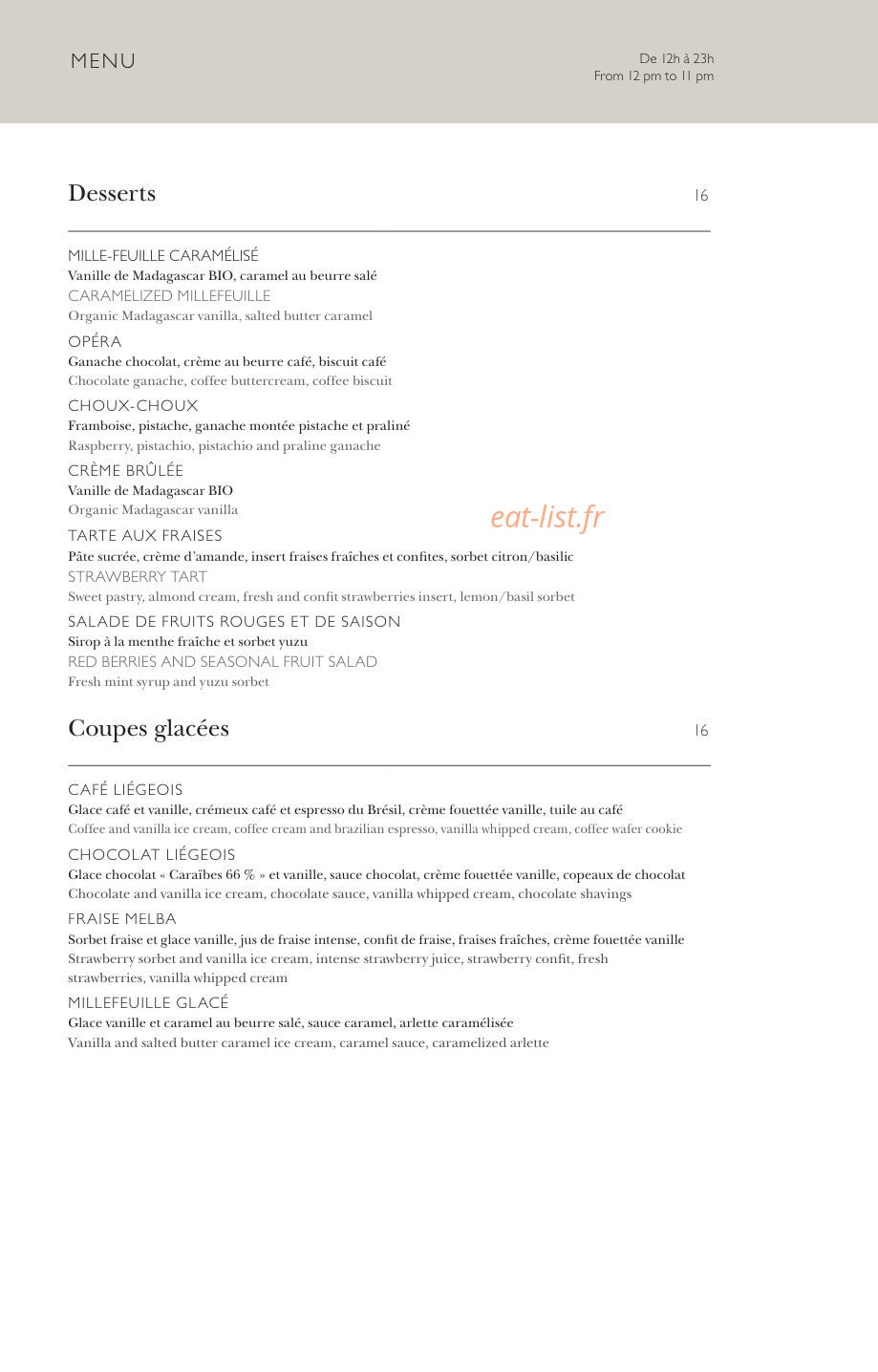 MENU

De 12h à 23h
From 12 pm to 11 pm

Desserts

16

MILLE-FEUILLE CARAMÉLISÉ
Vanille de Madagascar BIO, caramel au beurre salé
CARAMELIZED MILLEFEUILLE
Organic Madagascar vanilla, salted butter caramel

OPÉRA
Ganache chocolat, crème au beurre café, biscuit café
Chocolate ganache, coffee buttercream, coffee biscuit

CHOUX-CHOUX
Framboise, pistache, ganache montée pistache et praliné
Raspberry, pistachio, pistachio and praline ganache

CRÈME BRÛLÉE
Vanille de Madagascar BIO
Organic Madagascar vanilla

TARTE AUX FRAISES
Pâte sucrée, crème d'amande, insert fraises fraîches et confites, sorbet citron/basilic
STRAWBERRY TART
Sweet pastry, almond cream, fresh and confit strawberries insert, lemon/basil sorbet

SALADE DE FRUITS ROUGES ET DE SAISON
Sirop à la menthe fraîche et sorbet yuzu
RED BERRIES AND SEASONAL FRUIT SALAD
Fresh mint syrup and yuzu sorbet

Coupes glacées

16

CAFÉ LIÉGEOIS
Glace café et vanille, crémeux café et espresso du Brésil, crème fouettée vanille, tuile au café
Coffee and vanilla ice cream, coffee cream and brazilian espresso, vanilla whipped cream, coffee wafer cookie

CHOCOLAT LIÉGEOIS
Glace chocolat « Caraïbes 66 % » et vanille, sauce chocolat, crème fouettée vanille, copeaux de chocolat
Chocolate and vanilla ice cream, chocolate sauce, vanilla whipped cream, chocolate shavings

FRAISE MELBA
Sorbet fraise et glace vanille, jus de fraise intense, confit de fraise, fraises fraîches, crème fouettée vanille
Strawberry sorbet and vanilla ice cream, intense strawberry juice, strawberry confit, fresh strawberries, vanilla whipped cream

MILLEFEUILLE GLACÉ
Glace vanille et caramel au beurre salé, sauce caramel, arlette caramélisée
Vanilla and salted butter caramel ice cream, caramel sauce, caramelized arlette

eat-list.fr